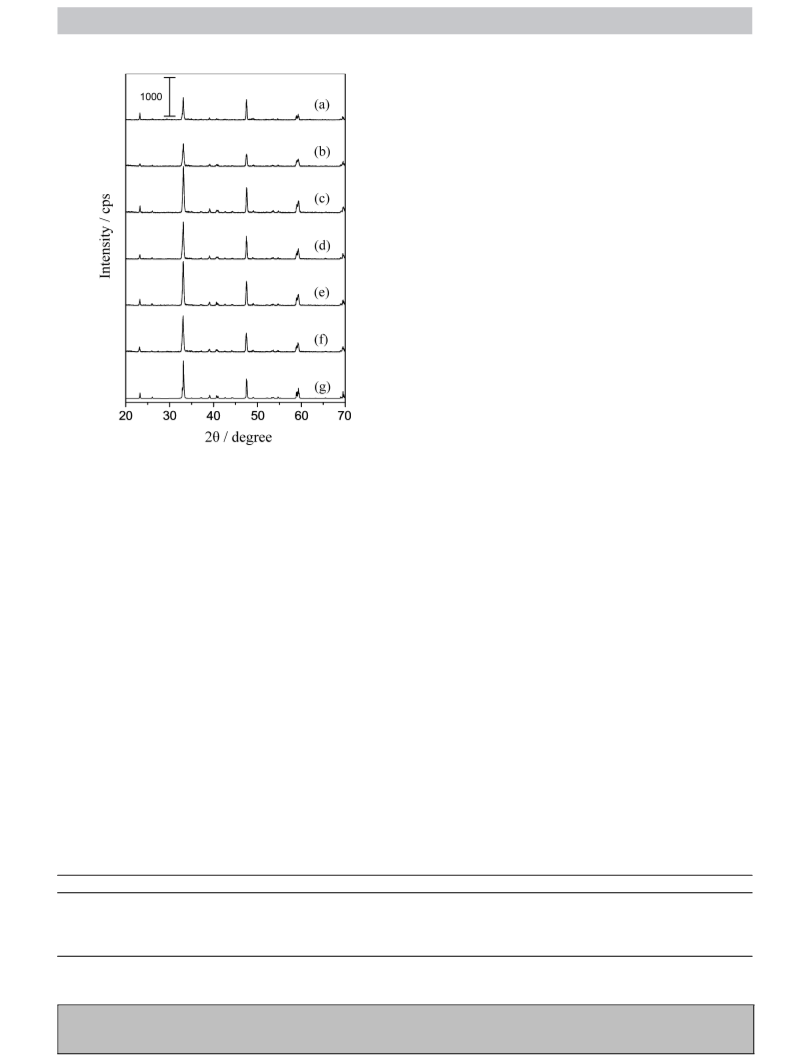 1000

(a)

(b)

(c)

(d)

(e)

(f)

(g)

Intensity / cps

20 30 40 50 60 70

2θ / degree